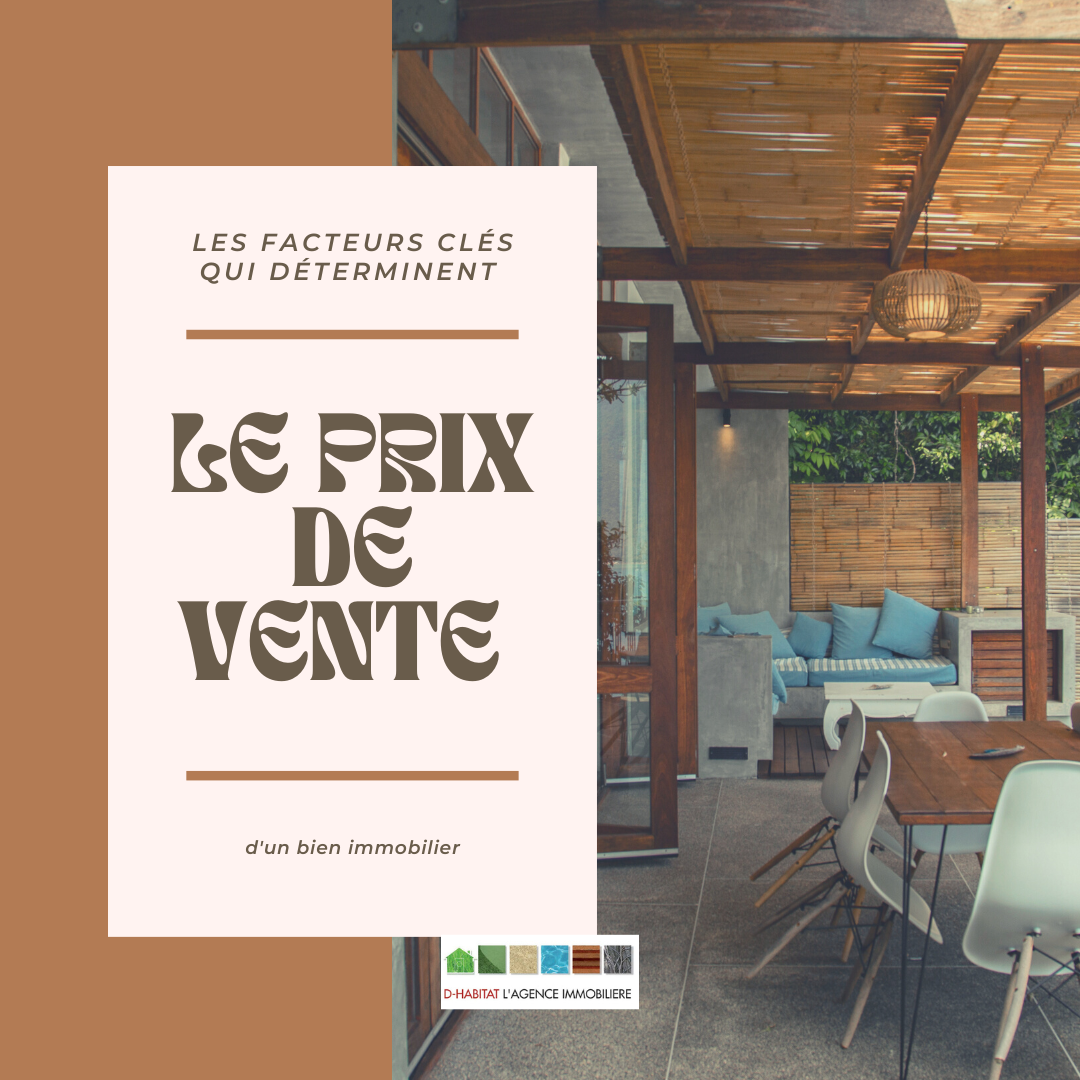 LES FACTEURS CLÉS QUI DÉTERMINENT

LE PRIX DE VENTE

d'un bien immobilier

D-HABITAT L'AGENCE IMMOBILIERE